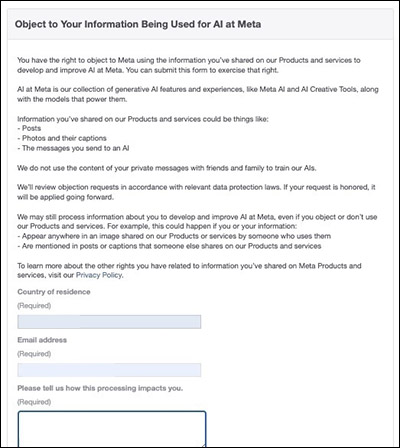 Object to Your Information Being Used for AI at Meta

You have the right to object to Meta using the information you've shared on our Products and services to develop and improve AI at Meta. You can submit this form to exercise that right.

AI at Meta is our collection of generative AI features and experiences, like Meta AI and AI Creative Tools, along with the models that power them.

Information you've shared on our Products and services could be things like:
- Posts
- Photos and their captions
- The messages you send to an AI

We do not use the content of your private messages with friends and family to train our AIs.

We'll review objection requests in accordance with relevant data protection laws. If your request is honored, it will be applied going forward.

We may still process information about you to develop and improve AI at Meta, even if you object or don't use our Products and services. For example, this could happen if you or your information:
- Appear anywhere in an image shared on our Products or services by someone who uses them
- Are mentioned in posts or captions that someone else shares on our Products and services

To learn more about the other rights you have related to information you've shared on Meta Products and services, visit our Privacy Policy.

Country of residence

(Required)

Email address

(Required)

Please tell us how this processing impacts you.

(Required)